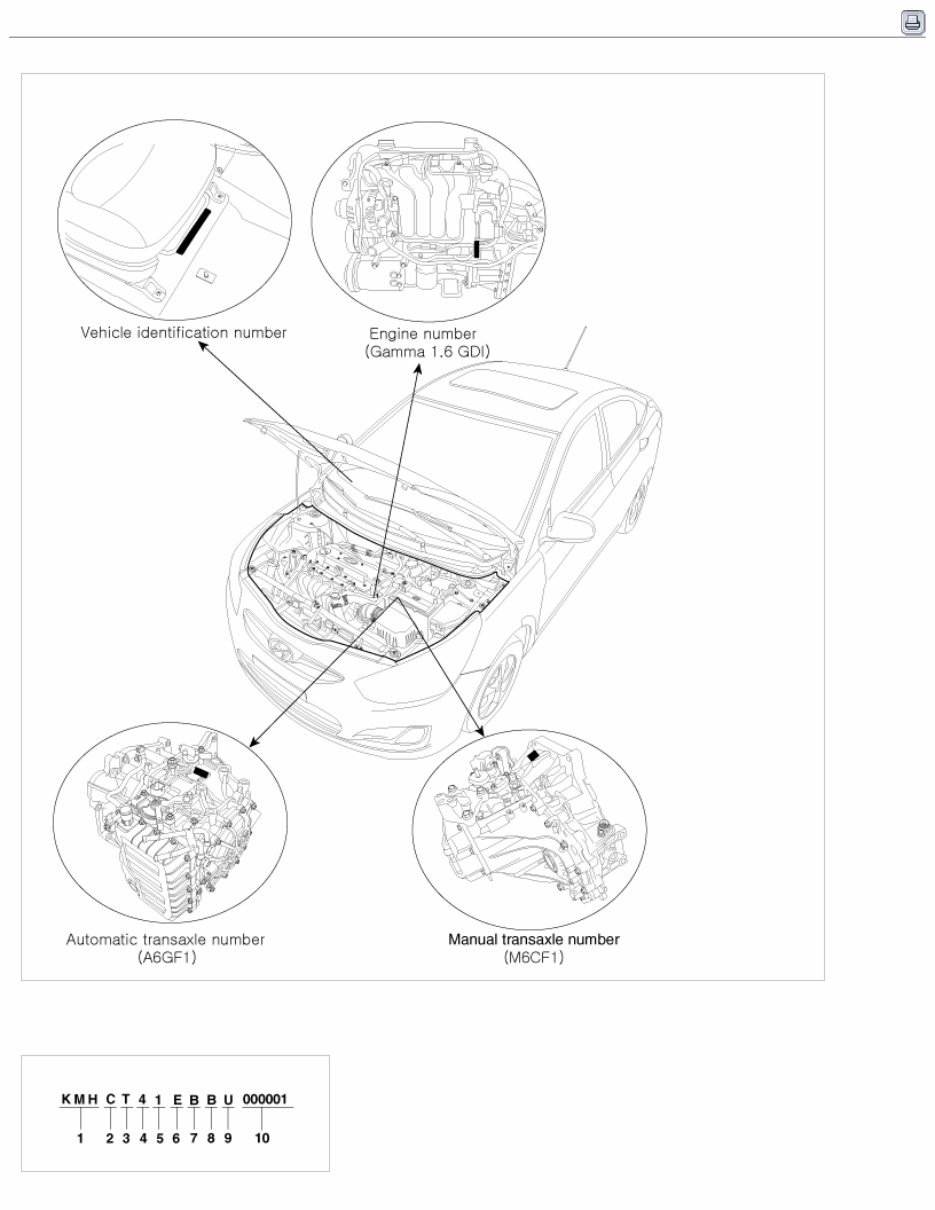 Vehicle identification number

Engine number
(Gamma 1.6 GDI)

Automatic transaxle number
(A6GF1)

Manual transaxle number
(M6CF1)

KMH C T 4 1 E B B U 000001
1 2 3 4 5 6 7 8 9 10